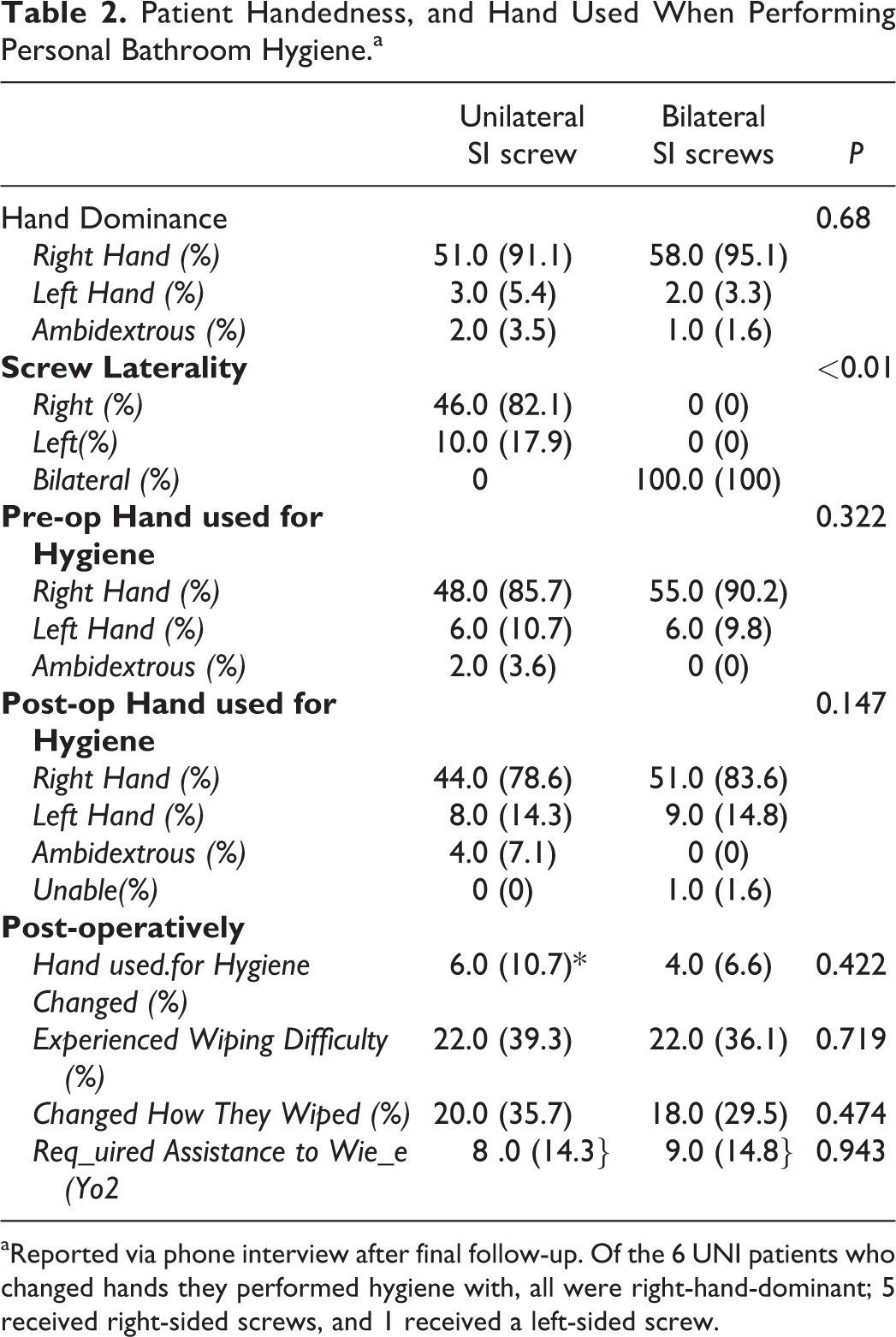 Table 2. Patient Handedness, and Hand Used When Performing Personal Bathroom Hygiene.$^{a}$

|  | Unilateral SI screw | Bilateral SI screws | P |
|---|---|---|---|
| Hand Dominance |  |  | 0.68 |
| Right Hand (%) | 51.0 (91.1) | 58.0 (95.1) |  |
| Left Hand (%) | 3.0 (5.4) | 2.0 (3.3) |  |
| Ambidextrous (%) | 2.0 (3.5) | 1.0 (1.6) |  |
| Screw Laterality |  |  | <0.01 |
| Right (%) | 46.0 (82.1) | 0 (0) |  |
| Left(%) | 10.0 (17.9) | 0 (0) |  |
| Bilateral (%) | 0 | 100.0 (100) |  |
| Pre-op Hand used for Hygiene |  |  | 0.322 |
| Right Hand (%) | 48.0 (85.7) | 55.0 (90.2) |  |
| Left Hand (%) | 6.0 (10.7) | 6.0 (9.8) |  |
| Ambidextrous (%) | 2.0 (3.6) | 0 (0) |  |
| Post-op Hand used for Hygiene |  |  | 0.147 |
| Right Hand (%) | 44.0 (78.6) | 51.0 (83.6) |  |
| Left Hand (%) | 8.0 (14.3) | 9.0 (14.8) |  |
| Ambidextrous (%) | 4.0 (7.1) | 0 (0) |  |
| Unable(%) | 0 (0) | 1.0 (1.6) |  |
| Post-operatively |  |  |  |
| Hand used.for Hygiene Changed (%) | 6.0 (10.7)* | 4.0 (6.6) | 0.422 |
| Experienced Wiping Difficulty (%) | 22.0 (39.3) | 22.0 (36.1) | 0.719 |
| Changed How They Wiped (%) | 20.0 (35.7) | 18.0 (29.5) | 0.474 |
| Req_uired Assistance to Wie_e (Yo2 | 8 .0 (14.3} | 9.0 (14.8} | 0.943 |

$^{a}$Reported via phone interview after final follow-up. Of the 6 UNI patients who changed hands they performed hygiene with, all were right-hand-dominant; 5 received right-sided screws, and 1 received a left-sided screw.